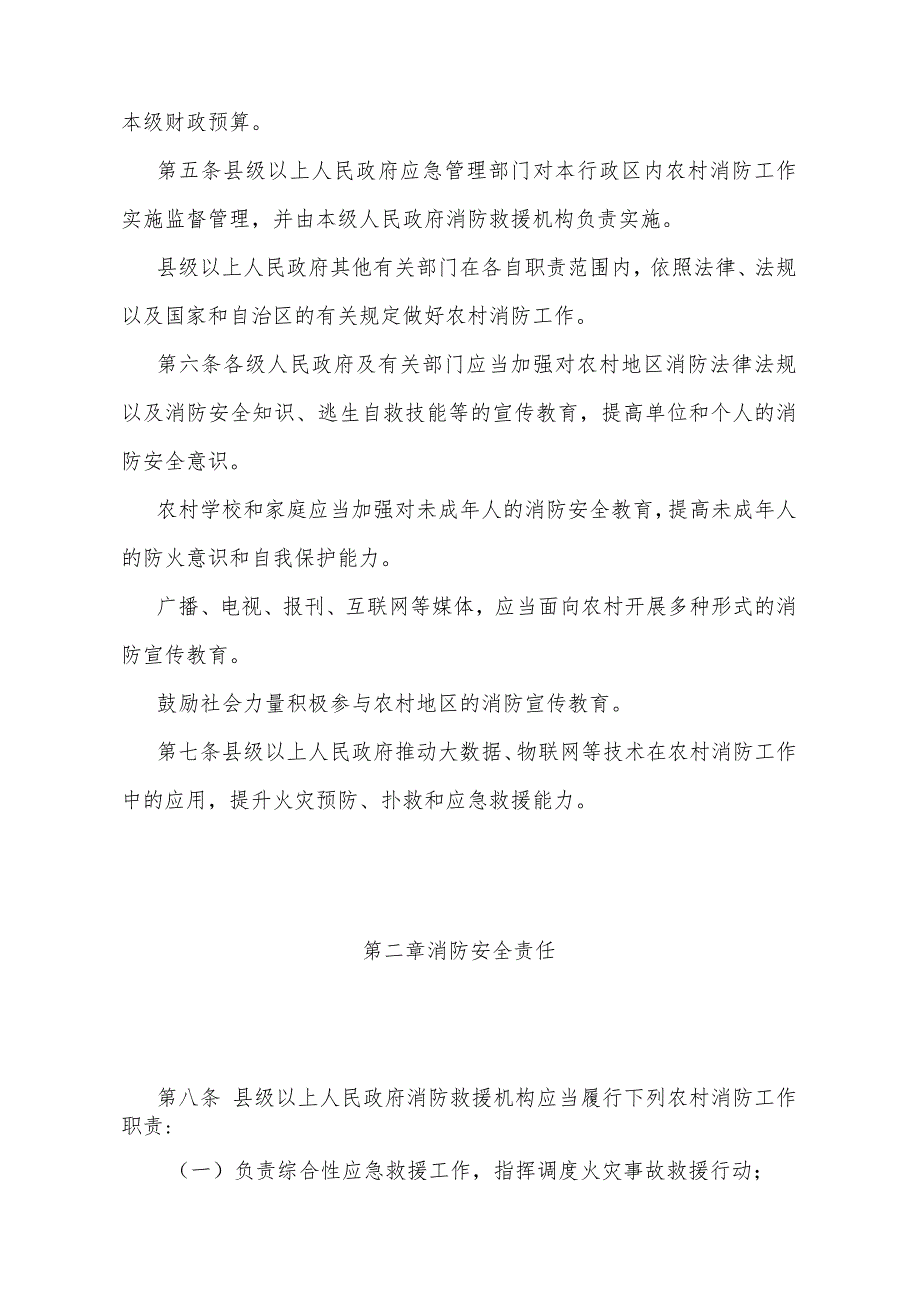 本级财政预算。

第五条县级以上人民政府应急管理部门对本行政区内农村消防工作实施监督管理，并由本级人民政府消防救援机构负责实施。

县级以上人民政府其他有关部门在各自职责范围内，依照法律、法规以及国家和自治区的有关规定做好农村消防工作。

第六条各级人民政府及有关部门应当加强对农村地区消防法律法规以及消防安全知识、逃生自救技能等的宣传教育，提高单位和个人的消防安全意识。

农村学校和家庭应当加强对未成年人的消防安全教育，提高未成年人的防火意识和自我保护能力。

广播、电视、报刊、互联网等媒体，应当面向农村开展多种形式的消防宣传教育。

鼓励社会力量积极参与农村地区的消防宣传教育。

第七条县级以上人民政府推动大数据、物联网等技术在农村消防工作中的应用，提升火灾预防、扑救和应急救援能力。

第二章消防安全责任

第八条 县级以上人民政府消防救援机构应当履行下列农村消防工作职责：

（一）负责综合性应急救援工作，指挥调度火灾事故救援行动；